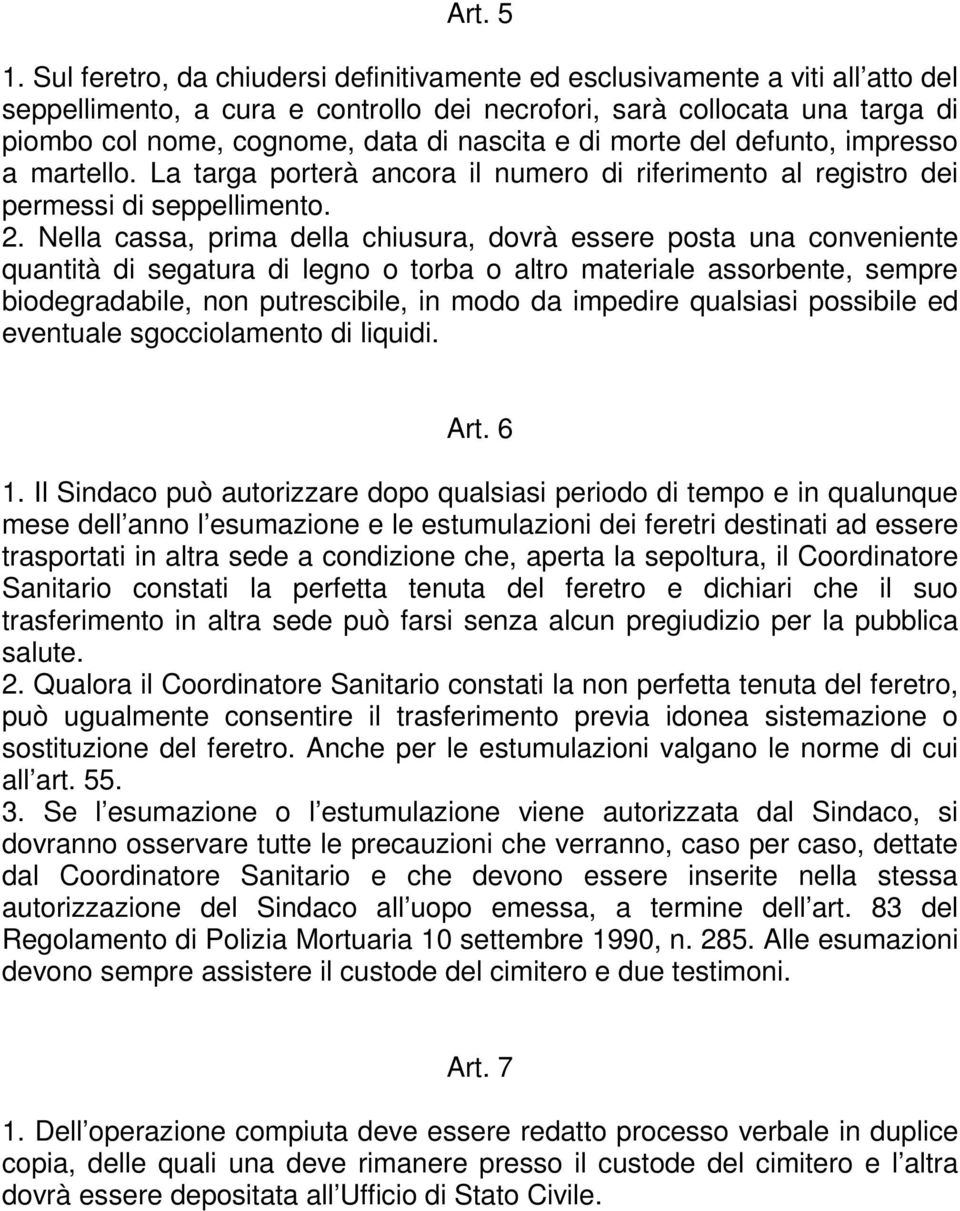 Art. 5

1. Sul feretro, da chiudersi definitivamente ed esclusivamente a viti all atto del seppellimento, a cura e controllo dei necrofori, sarà collocata una targa di piombo col nome, cognome, data di nascita e di morte del defunto, impresso a martello. La targa porterà ancora il numero di riferimento al registro dei permessi di seppellimento.
2. Nella cassa, prima della chiusura, dovrà essere posta una conveniente quantità di segatura di legno o torba o altro materiale assorbente, sempre biodegradabile, non putrescibile, in modo da impedire qualsiasi possibile ed eventuale sgocciolamento di liquidi.

Art. 6

1. Il Sindaco può autorizzare dopo qualsiasi periodo di tempo e in qualunque mese dell anno l esumazione e le estumulazioni dei feretri destinati ad essere trasportati in altra sede a condizione che, aperta la sepoltura, il Coordinatore Sanitario constati la perfetta tenuta del feretro e dichiari che il suo trasferimento in altra sede può farsi senza alcun pregiudizio per la pubblica salute.
2. Qualora il Coordinatore Sanitario constati la non perfetta tenuta del feretro, può ugualmente consentire il trasferimento previa idonea sistemazione o sostituzione del feretro. Anche per le estumulazioni valgano le norme di cui all art. 55.
3. Se l esumazione o l estumulazione viene autorizzata dal Sindaco, si dovranno osservare tutte le precauzioni che verranno, caso per caso, dettate dal Coordinatore Sanitario e che devono essere inserite nella stessa autorizzazione del Sindaco all uopo emessa, a termine dell art. 83 del Regolamento di Polizia Mortuaria 10 settembre 1990, n. 285. Alle esumazioni devono sempre assistere il custode del cimitero e due testimoni.

Art. 7

1. Dell operazione compiuta deve essere redatto processo verbale in duplice copia, delle quali una deve rimanere presso il custode del cimitero e l altra dovrà essere depositata all Ufficio di Stato Civile.